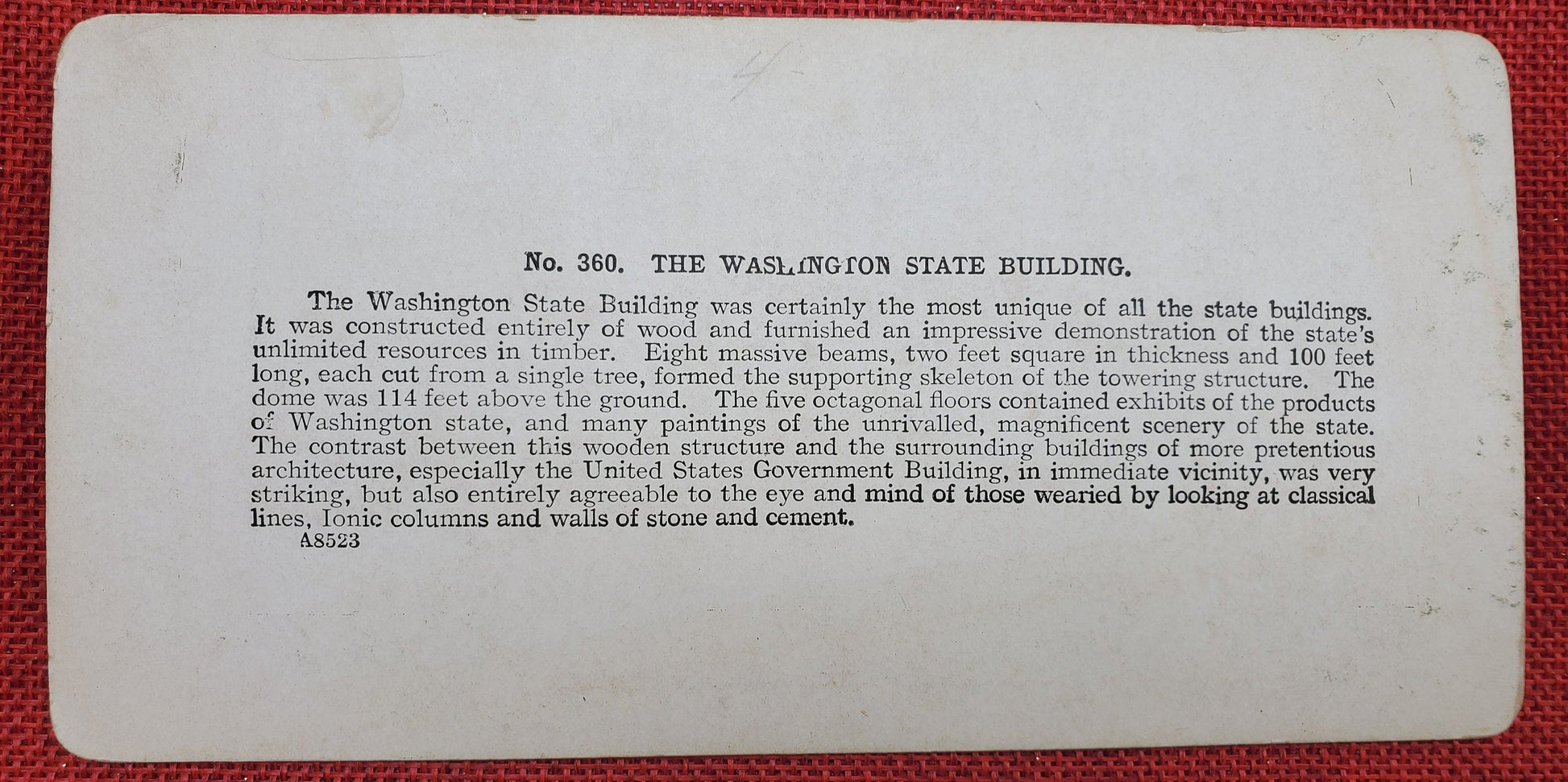 4-

No. 360. THE WASHINGTON STATE BUILDING.

The Washington State Building was certainly the most unique of all the state buildings. It was constructed entirely of wood and furnished an impressive demonstration of the state's unlimited resources in timber. Eight massive beams, two feet square in thickness and 100 feet long, each cut from a single tree, formed the supporting skeleton of the towering structure. The dome was 114 feet above the ground. The five octagonal floors contained exhibits of the products of Washington state, and many paintings of the unrivalled, magnificent scenery of the state. The contrast between this wooden structure and the surrounding buildings of more pretentious architecture, especially the United States Government Building, in immediate vicinity, was very striking, but also entirely agreeable to the eye and mind of those wearied by looking at classical lines, Ionic columns and walls of stone and cement.

A8523